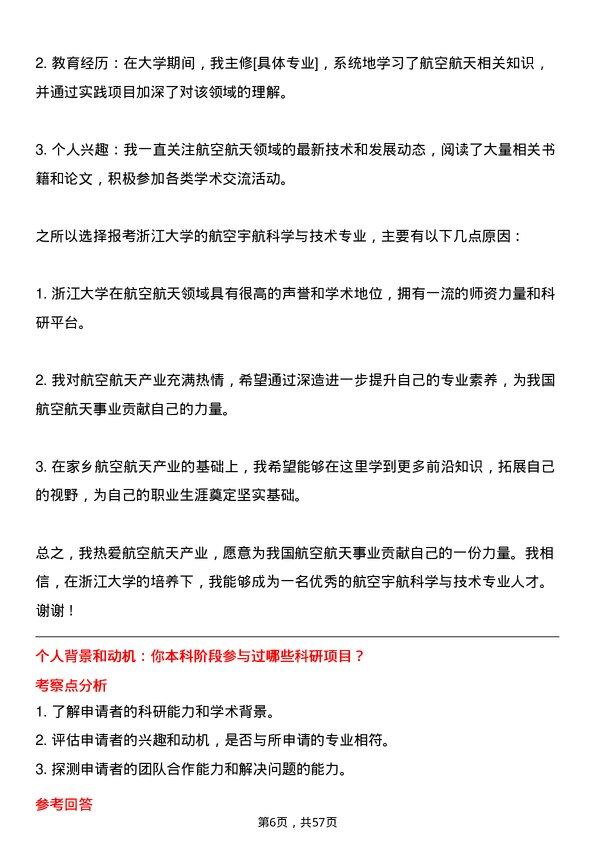 2. 教育经历：在大学期间，我主修[具体专业]，系统地学习了航空航天相关知识，并通过实践项目加深了对该领域的理解。

3. 个人兴趣：我一直关注航空航天领域的最新技术和发展动态，阅读了大量相关书籍和论文，积极参加各类学术交流活动。

之所以选择报考浙江大学的航空宇航科学与技术专业，主要有以下几点原因：

1. 浙江大学在航空航天领域具有很高的声誉和学术地位，拥有一流的师资力量和科研平台。

2. 我对航空航天产业充满热情，希望通过深造进一步提升自己的专业素养，为我国航空航天事业贡献自己的力量。

3. 在家乡航空航天产业的基础上，我希望能够在这里学到更多前沿知识，拓展自己的视野，为自己的职业生涯奠定坚实基础。

总之，我热爱航空航天产业，愿意为我国航空航天事业贡献自己的一份力量。我相信，在浙江大学的培养下，我能够成为一名优秀的航空宇航科学与技术专业人才。谢谢！

个人背景和动机：你本科阶段参与过哪些科研项目？

考察点分析

1. 了解申请者的科研能力和学术背景。
2. 评估申请者的兴趣和动机，是否与所申请的专业相符。
3. 探测申请者的团队合作能力和解决问题的能力。

参考回答

第6页，共57页